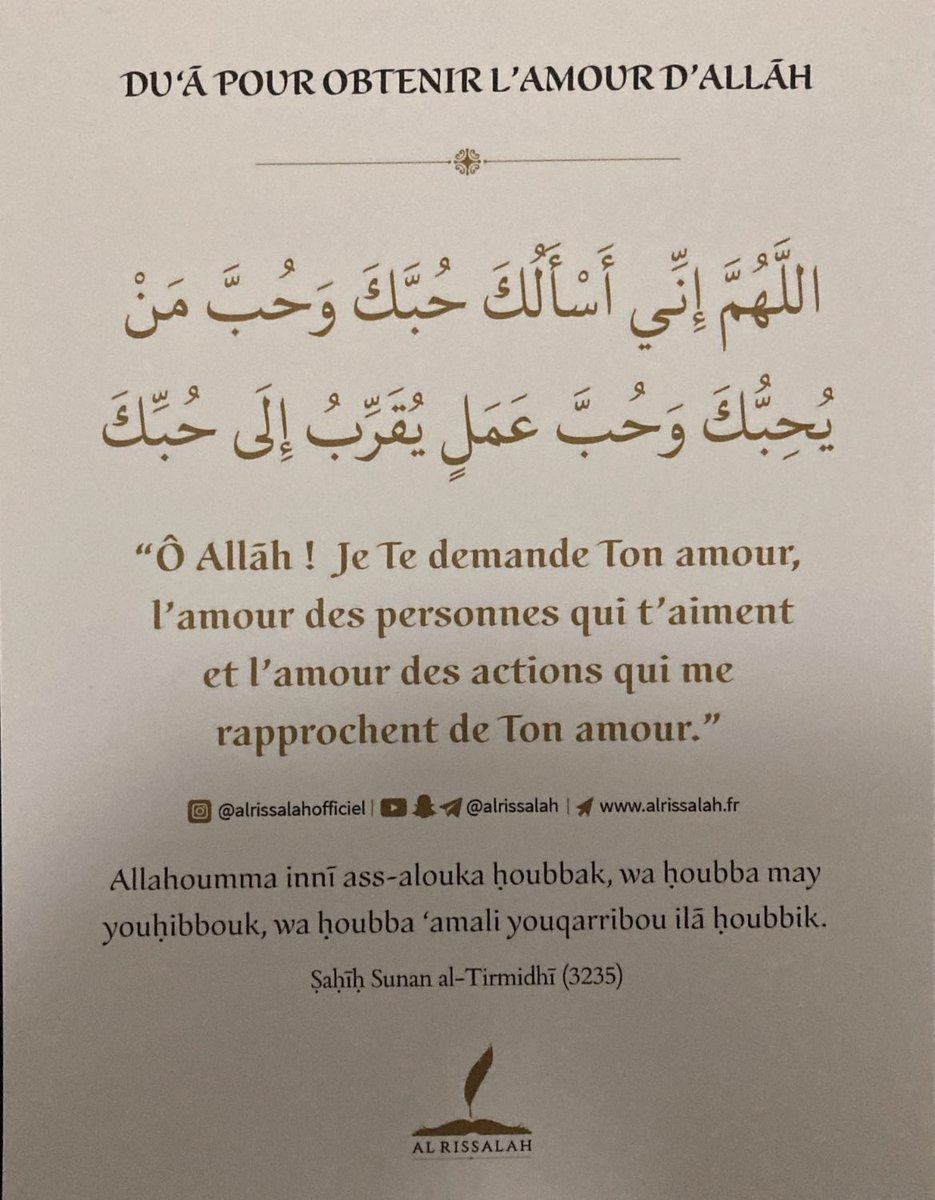 DU'Ā POUR OBTENIR L'AMOUR D'ALLĀH

اللَّهُمَّ إِنِّي أَسْأَلُكَ حُبَّكَ وَحُبَّ مَنْ يُحِبُّكَ وَحُبَّ عَمَلٍ يُقَرِّبُ إِلَى حُبِّكَ

"Ô Allāh ! Je Te demande Ton amour, l'amour des personnes qui t'aiment et l'amour des actions qui me rapprochent de Ton amour."

@alrissalahofficiel | @alrissalah | www.alrissalah.fr

Allahoumma innī ass-alouka ḥoubbak, wa ḥoubba may youḥibbouk, wa ḥoubba 'amali youqarribou ilā ḥoubbik.

Ṣaḥīḥ Sunan al-Tirmidhī (3235)

AL RISSALAH